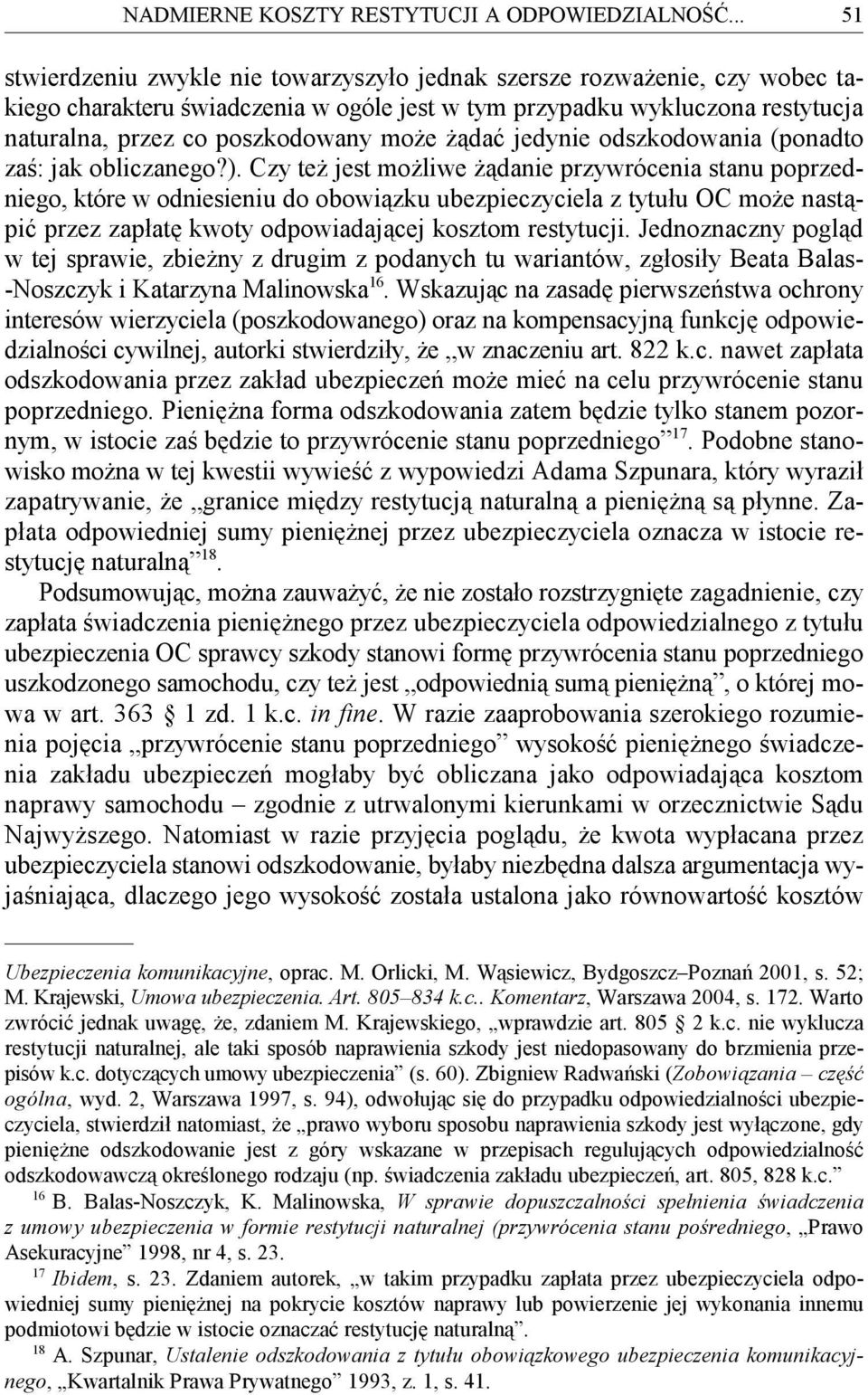 NADMIERNE KOSZTY RESTYTUCJI A ODPOWIEDZIALNOŚĆ... 51

stwierdzeniu zwykle nie towarzyszyło jednak szersze rozważenie, czy wobec takiego charakteru świadczenia w ogóle jest w tym przypadku wykluczona restytucja naturalna, przez co poszkodowany może żądać jedynie odszkodowania (ponadto zaś: jak obliczanego?). Czy też jest możliwe żądanie przywrócenia stanu poprzedniego, które w odniesieniu do obowiązku ubezpieczyciela z tytułu OC może nastąpić przez zapłatę kwoty odpowiadającej kosztom restytucji. Jednoznaczny pogląd w tej sprawie, zbieżny z drugim z podanych tu wariantów, zgłosiły Beata Balas-Noszczyk i Katarzyna Malinowska$^{16}$. Wskazując na zasadę pierwszeństwa ochrony interesów wierzyciela (poszkodowanego) oraz na kompensacyjną funkcję odpowiedzialności cywilnej, autorki stwierdziły, że „w znaczeniu art. 822 k.c. nawet zapłata odszkodowania przez zakład ubezpieczeń może mieć na celu przywrócenie stanu poprzedniego. Pieniężna forma odszkodowania zatem będzie tylko stanem pozornym, w istocie zaś będzie to przywrócenie stanu poprzedniego”$^{17}$. Podobne stanowisko można w tej kwestii wywieść z wypowiedzi Adama Szpunara, który wyraził zapatrywanie, że „granice między restytucją naturalną a pieniężną są płynne. Zapłata odpowiedniej sumy pieniężnej przez ubezpieczyciela oznacza w istocie restytucję naturalną”$^{18}$.

Podsumowując, można zauważyć, że nie zostało rozstrzygnięte zagadnienie, czy zapłata świadczenia pieniężnego przez ubezpieczyciela odpowiedzialnego z tytułu ubezpieczenia OC sprawcy szkody stanowi formę przywrócenia stanu poprzedniego uszkodzonego samochodu, czy też jest „odpowiednią sumą pieniężną”, o której mowa w art. 363 § 1 zd. 1 k.c. in fine. W razie zaaprobowania szerokiego rozumienia pojęcia „przywrócenie stanu poprzedniego” wysokość pieniężnego świadczenia zakładu ubezpieczeń mogłaby być obliczana jako odpowiadająca kosztom naprawy samochodu – zgodnie z utrwalonymi kierunkami w orzecznictwie Sądu Najwyższego. Natomiast w razie przyjęcia poglądu, że kwota wypłacana przez ubezpieczyciela stanowi odszkodowanie, byłaby niezbędna dalsza argumentacja wyjaśniająca, dlaczego jego wysokość została ustalona jako równowartość kosztów

Ubezpieczenia komunikacyjne, oprac. M. Orlicki, M. Wąsiewicz, Bydgoszcz–Poznań 2001, s. 52; M. Krajewski, Umowa ubezpieczenia. Art. 805–834 k.c.. Komentarz, Warszawa 2004, s. 172. Warto zwrócić jednak uwagę, że, zdaniem M. Krajewskiego, „wprawdzie art. 805 § 2 k.c. nie wyklucza restytucji naturalnej, ale taki sposób naprawienia szkody jest niedopasowany do brzmienia przepisów k.c. dotyczących umowy ubezpieczenia” (s. 60). Zbigniew Radwański (Zobowiązania – część ogólna, wyd. 2, Warszawa 1997, s. 94), odwołując się do przypadku odpowiedzialności ubezpieczyciela, stwierdził natomiast, że „prawo wyboru sposobu naprawienia szkody jest wyłączone, gdy pieniężne odszkodowanie jest z góry wskazane w przepisach regulujących odpowiedzialność odszkodowawczą określonego rodzaju (np. świadczenia zakładu ubezpieczeń, art. 805, 828 k.c.”

$^{16}$ B. Balas-Noszczyk, K. Malinowska, W sprawie dopuszczalności spełnienia świadczenia z umowy ubezpieczenia w formie restytucji naturalnej (przywrócenia stanu pośredniego, „Prawo Asekuracyjne” 1998, nr 4, s. 23.

$^{17}$ Ibidem, s. 23. Zdaniem autorek, „w takim przypadku zapłata przez ubezpieczyciela odpowiedniej sumy pieniężnej na pokrycie kosztów naprawy lub powierzenie jej wykonania innemu podmiotowi będzie w istocie oznaczać restytucję naturalną”.

$^{18}$ A. Szpunar, Ustalenie odszkodowania z tytułu obowiązkowego ubezpieczenia komunikacyjnego, „Kwartalnik Prawa Prywatnego” 1993, z. 1, s. 41.